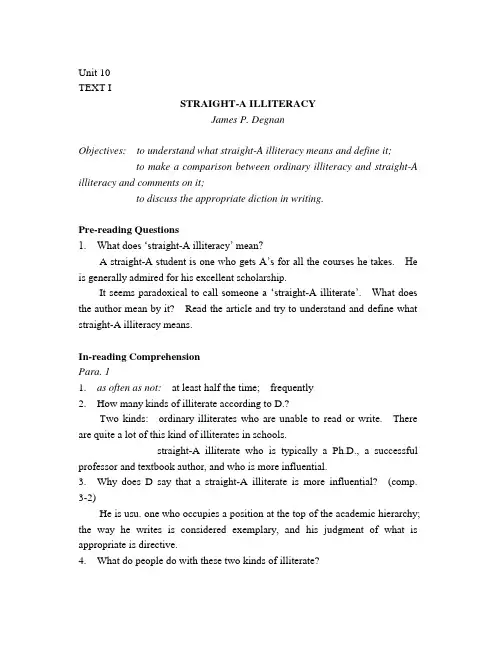 Unit 10
TEXT I

STRAIGHT-A ILLITERACY
James P. Degnan

Objectives: to understand what straight-A illiteracy means and define it;
to make a comparison between ordinary illiteracy and straight-A illiteracy and comments on it;
to discuss the appropriate diction in writing.

Pre-reading Questions
1. What does 'straight-A illiteracy' mean?
A straight-A student is one who gets A's for all the courses he takes. He is generally admired for his excellent scholarship.
It seems paradoxical to call someone a 'straight-A illiterate'. What does the author mean by it? Read the article and try to understand and define what straight-A illiteracy means.

In-reading Comprehension
Para. 1
1. as often as not: at least half the time; frequently
2. How many kinds of illiterate according to D.?
Two kinds: ordinary illiterates who are unable to read or write. There are quite a lot of this kind of illiterates in schools.
straight-A illiterate who is typically a Ph.D., a successful professor and textbook author, and who is more influential.
3. Why does D say that a straight-A illiterate is more influential? (comp. 3-2)
He is usu. one who occupies a position at the top of the academic hierarchy; the way he writes is considered exemplary, and his judgment of what is appropriate is directive.
4. What do people do with these two kinds of illiterate?